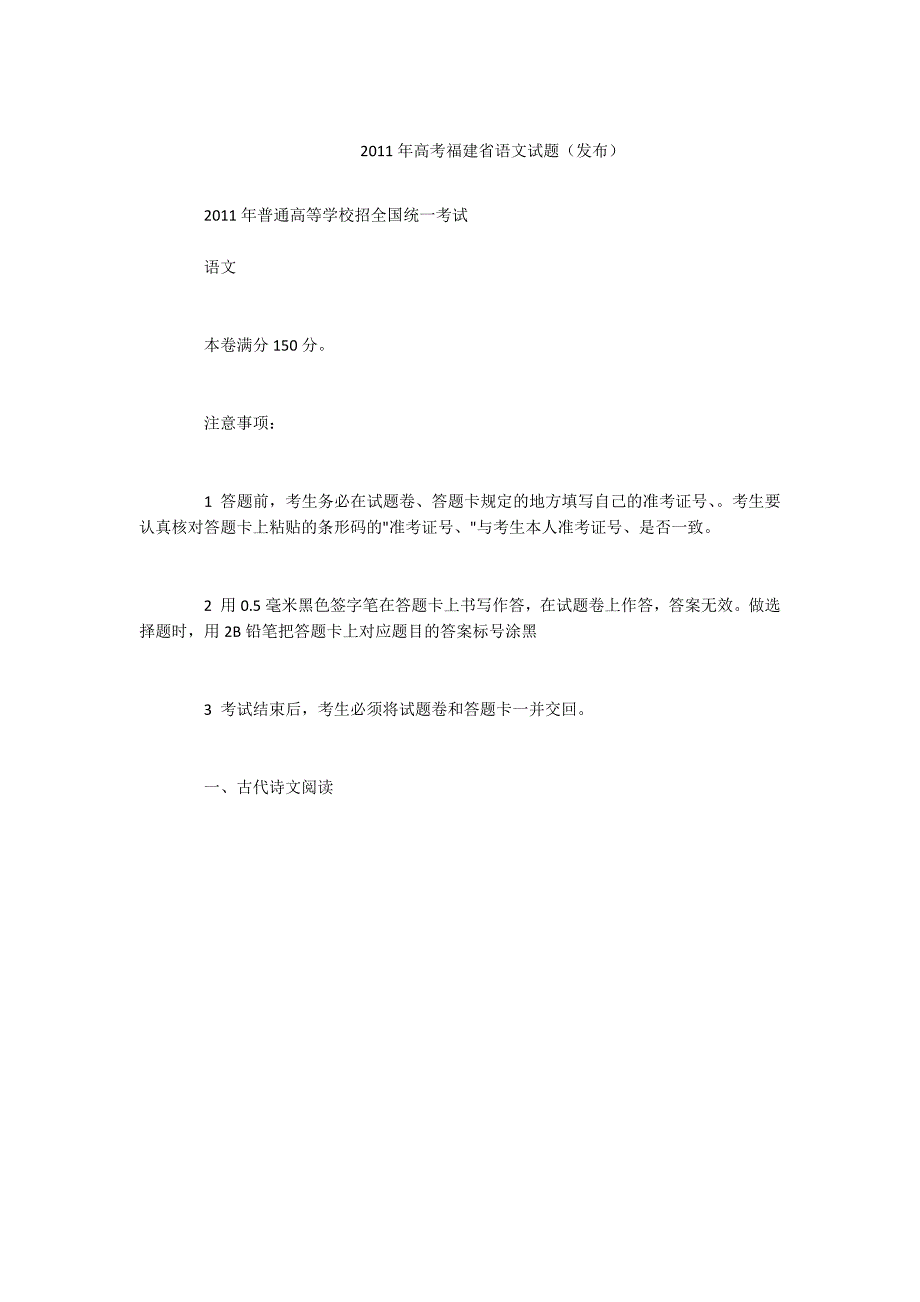 2011年高考福建省语文试题（发布）

2011年普通高等学校招全国统一考试

语文

本卷满分150分。

注意事项：

1 答题前，考生务必在试题卷、答题卡规定的地方填写自己的准考证号、。考生要认真核对答题卡上粘贴的条形码的"准考证号、"与考生本人准考证号、是否一致。

2 用0.5毫米黑色签字笔在答题卡上书写作答，在试题卷上作答，答案无效。做选择题时，用2B铅笔把答题卡上对应题目的答案标号涂黑

3 考试结束后，考生必须将试题卷和答题卡一并交回。

一、古代诗文阅读